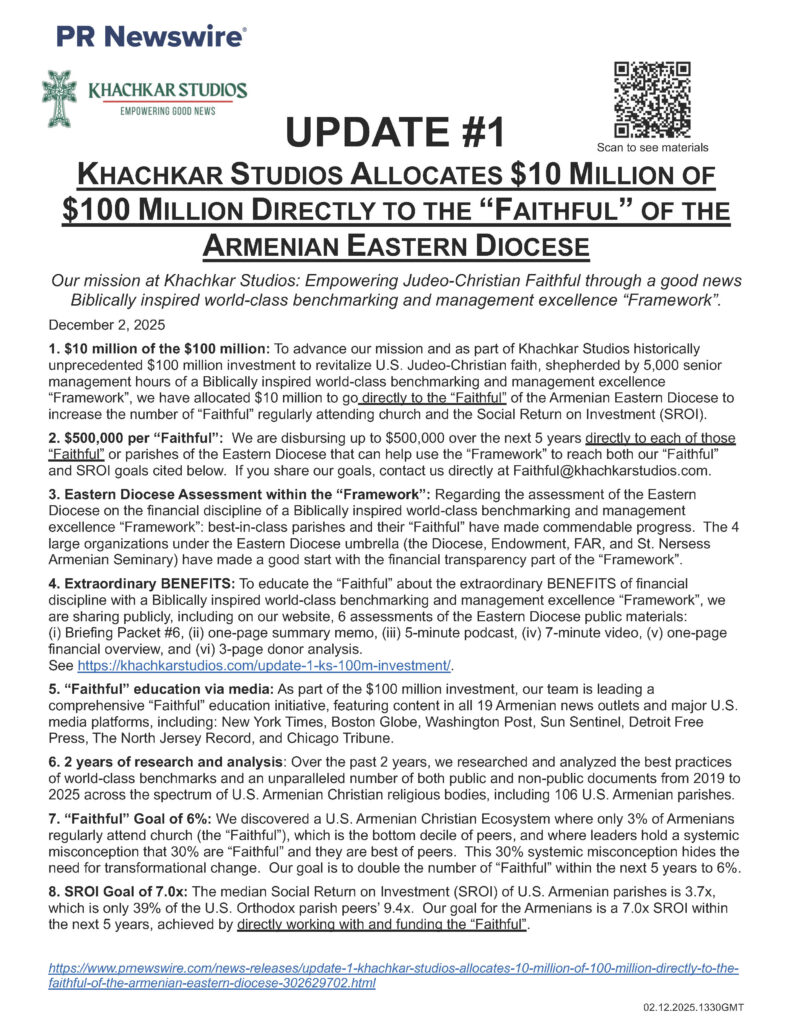 PR Newswire®

KHACHKAR STUDIOS
EMPOWERING GOOD NEWS

Scan to see materials

UPDATE #1

KHACHKAR STUDIOS ALLOCATES $10 MILLION OF $100 MILLION DIRECTLY TO THE "FAITHFUL" OF THE ARMENIAN EASTERN DIOCESE

Our mission at Khachkar Studios: Empowering Judeo-Christian Faithful through a good news Biblically inspired world-class benchmarking and management excellence "Framework".

December 2, 2025

1. $10 million of the $100 million: To advance our mission and as part of Khachkar Studios historically unprecedented $100 million investment to revitalize U.S. Judeo-Christian faith, shepherded by 5,000 senior management hours of a Biblically inspired world-class benchmarking and management excellence "Framework", we have allocated $10 million to go directly to the "Faithful" of the Armenian Eastern Diocese to increase the number of "Faithful" regularly attending church and the Social Return on Investment (SROI).

2. $500,000 per "Faithful": We are disbursing up to $500,000 over the next 5 years directly to each of those "Faithful" or parishes of the Eastern Diocese that can help use the "Framework" to reach both our "Faithful" and SROI goals cited below. If you share our goals, contact us directly at Faithful@khachkarstudios.com.

3. Eastern Diocese Assessment within the "Framework": Regarding the assessment of the Eastern Diocese on the financial discipline of a Biblically inspired world-class benchmarking and management excellence "Framework": best-in-class parishes and their "Faithful" have made commendable progress. The 4 large organizations under the Eastern Diocese umbrella (the Diocese, Endowment, FAR, and St. Nersess Armenian Seminary) have made a good start with the financial transparency part of the "Framework".

4. Extraordinary BENEFITS: To educate the "Faithful" about the extraordinary BENEFITS of financial discipline with a Biblically inspired world-class benchmarking and management excellence "Framework", we are sharing publicly, including on our website, 6 assessments of the Eastern Diocese public materials: (i) Briefing Packet #6, (ii) one-page summary memo, (iii) 5-minute podcast, (iv) 7-minute video, (v) one-page financial overview, and (vi) 3-page donor analysis.
See https://khachkarstudios.com/update-1-ks-100m-investment/.

5. "Faithful" education via media: As part of the $100 million investment, our team is leading a comprehensive "Faithful" education initiative, featuring content in all 19 Armenian news outlets and major U.S. media platforms, including: New York Times, Boston Globe, Washington Post, Sun Sentinel, Detroit Free Press, The North Jersey Record, and Chicago Tribune.

6. 2 years of research and analysis: Over the past 2 years, we researched and analyzed the best practices of world-class benchmarks and an unparalleled number of both public and non-public documents from 2019 to 2025 across the spectrum of U.S. Armenian Christian religious bodies, including 106 U.S. Armenian parishes.

7. "Faithful" Goal of 6%: We discovered a U.S. Armenian Christian Ecosystem where only 3% of Armenians regularly attend church (the "Faithful"), which is the bottom decile of peers, and where leaders hold a systemic misconception that 30% are "Faithful" and they are best of peers. This 30% systemic misconception hides the need for transformational change. Our goal is to double the number of "Faithful" within the next 5 years to 6%.

8. SROI Goal of 7.0x: The median Social Return on Investment (SROI) of U.S. Armenian parishes is 3.7x, which is only 39% of the U.S. Orthodox parish peers' 9.4x. Our goal for the Armenians is a 7.0x SROI within the next 5 years, achieved by directly working with and funding the "Faithful".

https://www.prnewswire.com/news-releases/update-1-khachkar-studios-allocates-10-million-of-100-million-directly-to-the-faithful-of-the-armenian-eastern-diocese-302629702.html

02.12.2025.1330GMT